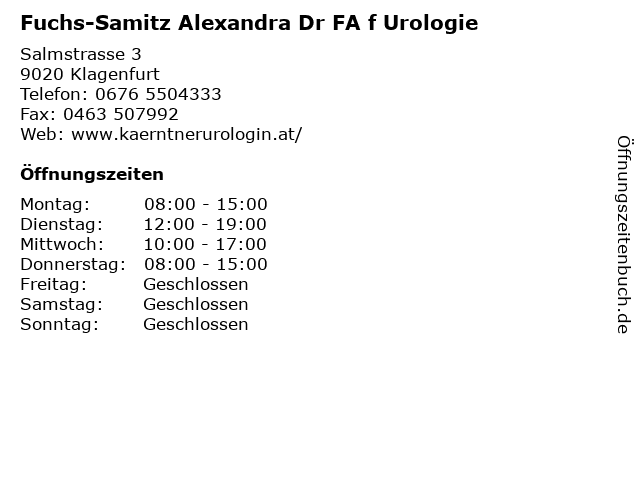 Fuchs-Samitz Alexandra Dr FA f Urologie

Salmstrasse 3
9020 Klagenfurt
Telefon: 0676 5504333
Fax: 0463 507992
Web: www.kaerntnerurologin.at/

Öffnungszeiten

| | |
|---|---|
| Montag: | 08:00 - 15:00 |
| Dienstag: | 12:00 - 19:00 |
| Mittwoch: | 10:00 - 17:00 |
| Donnerstag: | 08:00 - 15:00 |
| Freitag: | Geschlossen |
| Samstag: | Geschlossen |
| Sonntag: | Geschlossen |

Öffnungszeitenbuch.de